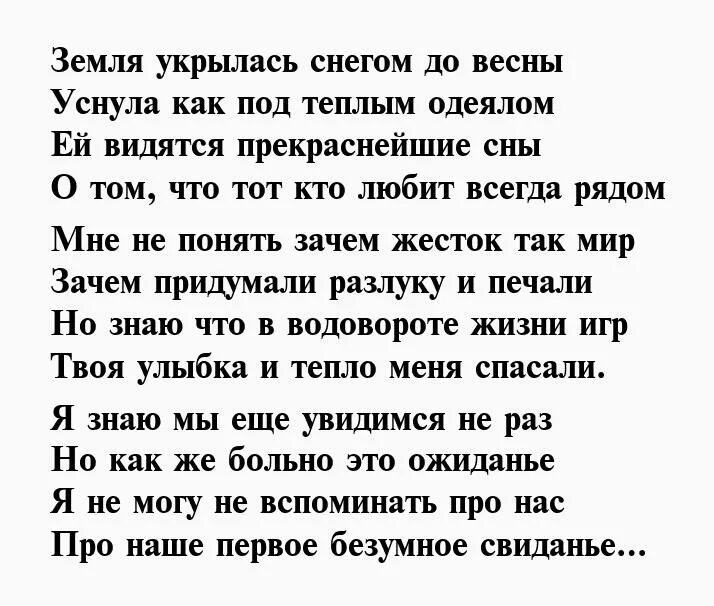 Земля укрылась снегом до весны
Уснула как под теплым одеялом
Ей видятся прекраснейшие сны
О том, что тот кто любит всегда рядом

Мне не понять зачем жесток так мир
Зачем придумали разлуку и печали
Но знаю что в водовороте жизни игр
Твоя улыбка и тепло меня спасали.

Я знаю мы еще увидимся не раз
Но как же больно это ожиданье
Я не могу не вспоминать про нас
Про наше первое безумное свиданье...